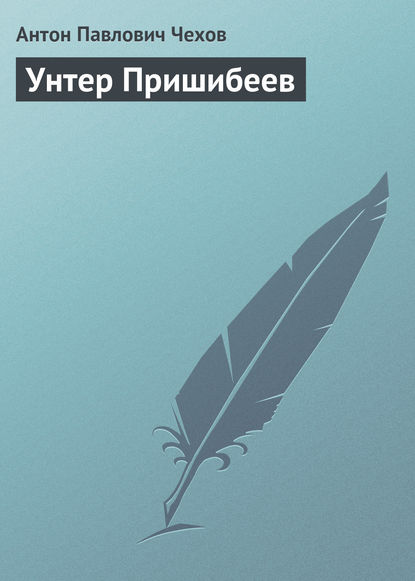 Антон Павлович Чехов

Унтер Пришибеев